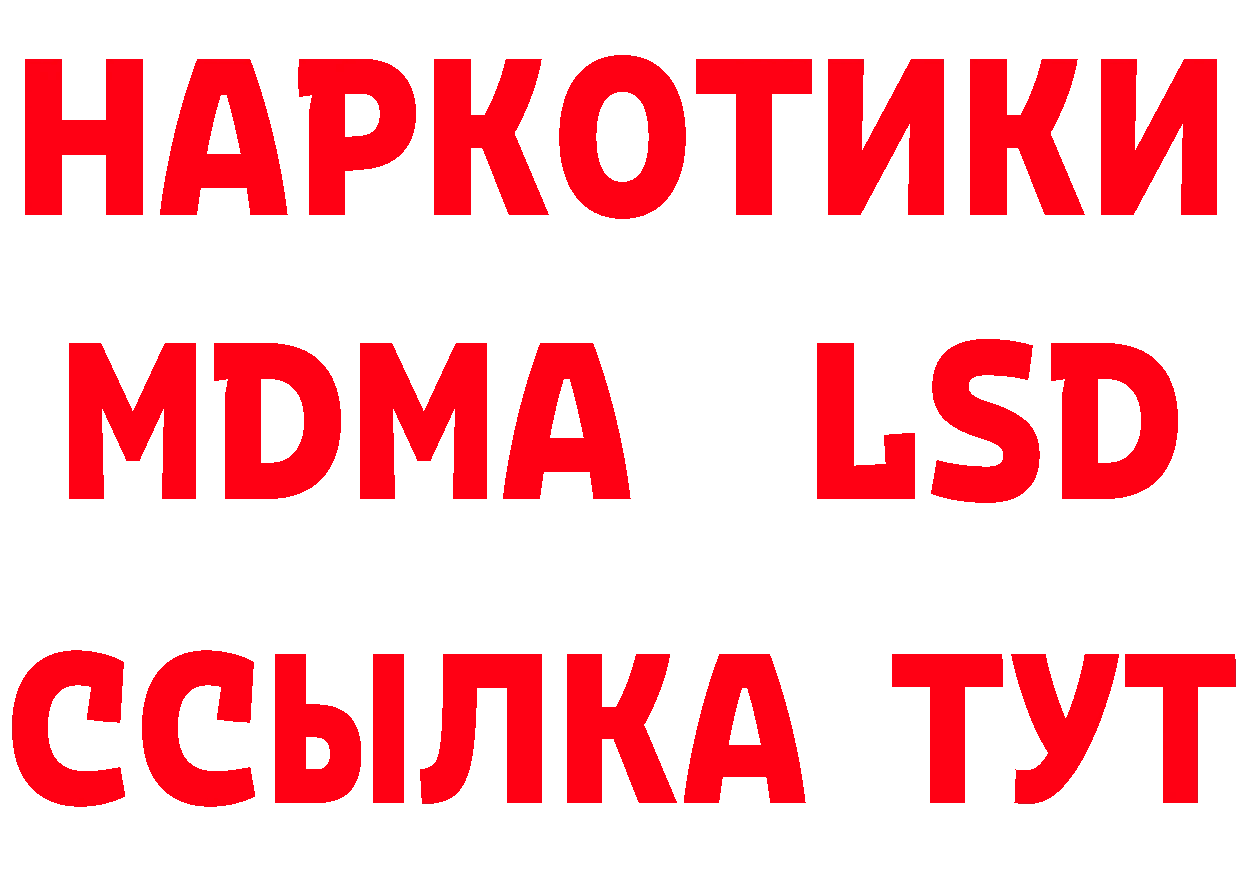 НАРКОТИКИ
MDMA LSD
ССЫЛКА ТУТ